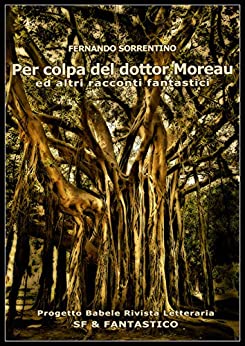 FERNANDO SORRENTINO

Per colpa del dottor Moreau
ed altri racconti fantastici

Progetto Babele Rivista Letteraria
SF & FANTASTICO